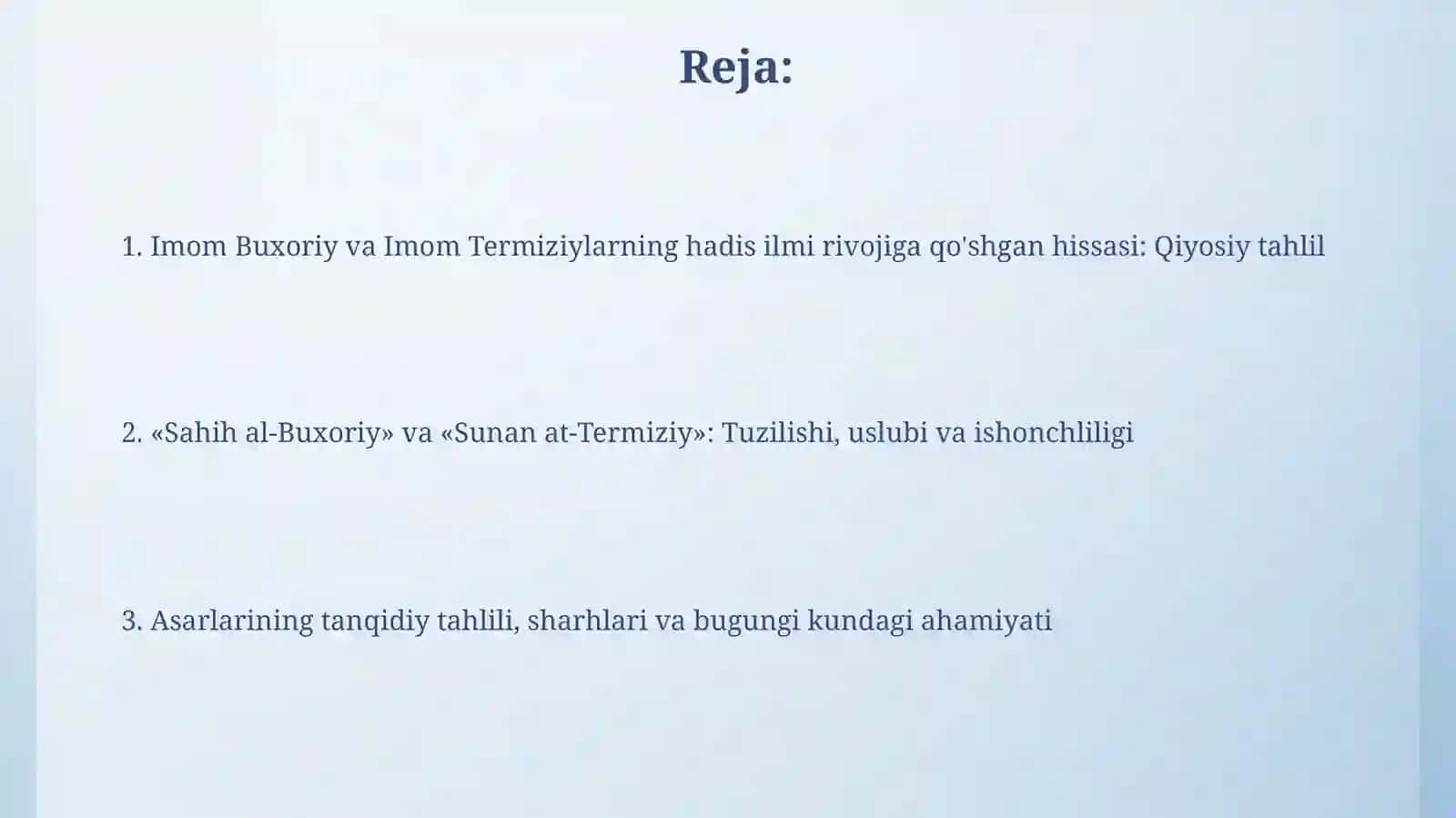 Reja:

1. Imom Buxoriy va Imom Termiziylarning hadis ilmi rivojiga qo'shgan hissasi: Qiyosiy tahlil

2. «Sahih al-Buxoriy» va «Sunan at-Termiziy»: Tuzilishi, uslubi va ishonchliligi

3. Asarlarining tanqidiy tahlili, sharhlari va bugungi kundagi ahamiyati